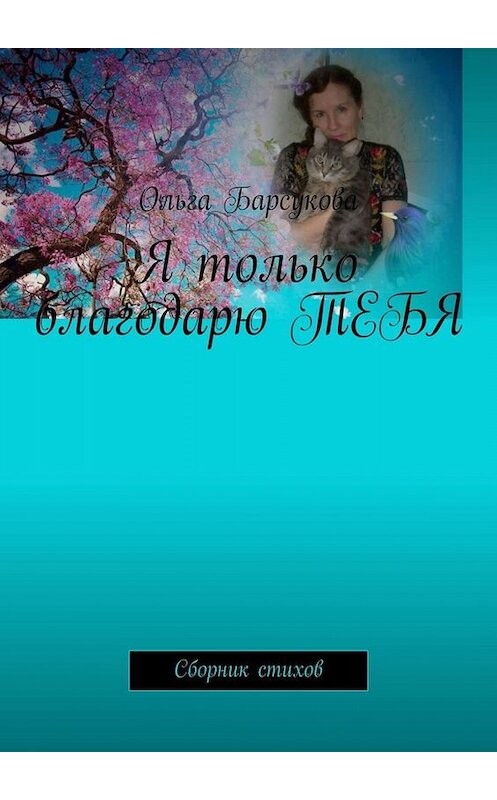 Ольга Барсукова

Я только благодарю ТЕБЯ

Сборник стихов